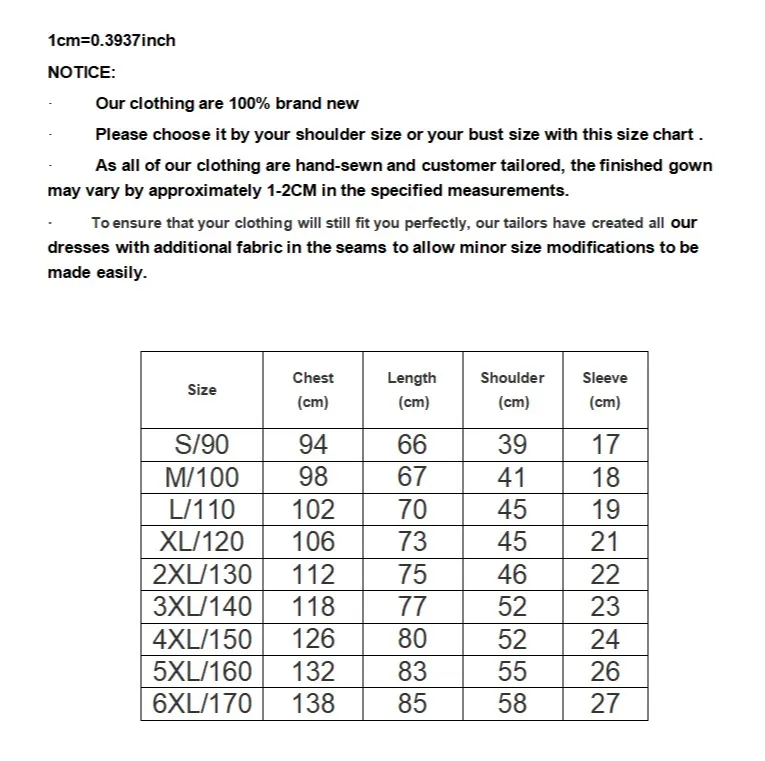 1cm=0.3937inch

NOTICE:

· Our clothing are 100% brand new

· Please choose it by your shoulder size or your bust size with this size chart .

· As all of our clothing are hand-sewn and customer tailored, the finished gown may vary by approximately 1-2CM in the specified measurements.

· To ensure that your clothing will still fit you perfectly, our tailors have created all our dresses with additional fabric in the seams to allow minor size modifications to be made easily.

| Size | Chest (cm) | Length (cm) | Shoulder (cm) | Sleeve (cm) |
|---|---|---|---|---|
| S/90 | 94 | 66 | 39 | 17 |
| M/100 | 98 | 67 | 41 | 18 |
| L/110 | 102 | 70 | 45 | 19 |
| XL/120 | 106 | 73 | 45 | 21 |
| 2XL/130 | 112 | 75 | 46 | 22 |
| 3XL/140 | 118 | 77 | 52 | 23 |
| 4XL/150 | 126 | 80 | 52 | 24 |
| 5XL/160 | 132 | 83 | 55 | 26 |
| 6XL/170 | 138 | 85 | 58 | 27 |